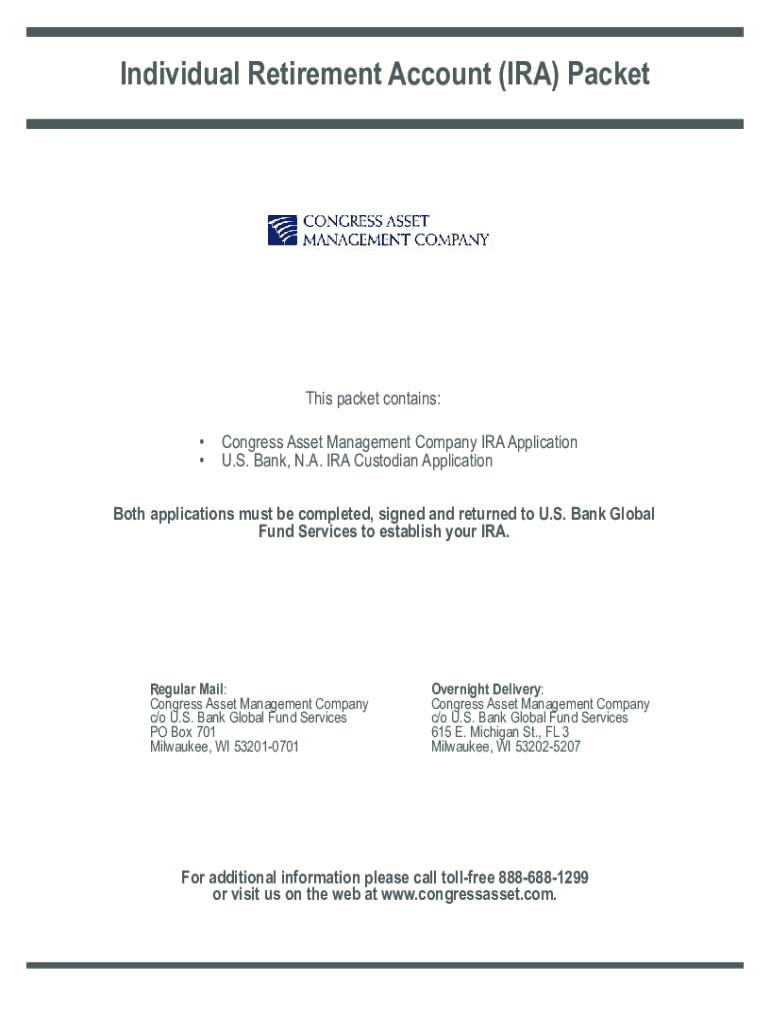 Individual Retirement Account (IRA) Packet

CONGRESS ASSET
MANAGEMENT COMPANY

This packet contains:

• Congress Asset Management Company IRA Application
• U.S. Bank, N.A. IRA Custodian Application

Both applications must be completed, signed and returned to U.S. Bank Global Fund Services to establish your IRA.

Regular Mail:
Congress Asset Management Company
c/o U.S. Bank Global Fund Services
PO Box 701
Milwaukee, WI 53201-0701

Overnight Delivery:
Congress Asset Management Company
c/o U.S. Bank Global Fund Services
615 E. Michigan St., FL 3
Milwaukee, WI 53202-5207

For additional information please call toll-free 888-688-1299
or visit us on the web at www.congressasset.com.